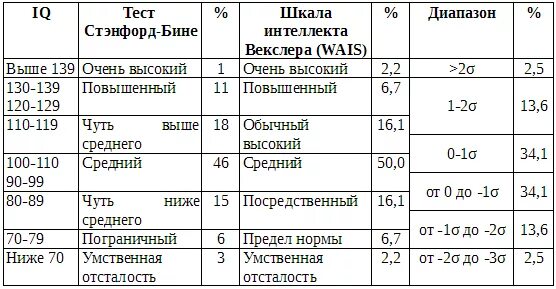 | IQ | Тест Стэнфорд-Бине | % | Шкала интеллекта Векслера (WAIS) | % | Диапазон | % |
|---|---|---|---|---|---|---|
| Выше 139 | Очень высокий | 1 | Очень высокий | 2,2 | >2σ | 2,5 |
| 130-139 120-129 | Повышенный | 11 | Повышенный | 6,7 | 1-2σ | 13,6 |
| 110-119 | Чуть выше среднего | 18 | Обычный высокий | 16,1 | 0-1σ | 34,1 |
| 100-110 90-99 | Средний | 46 | Средний | 50,0 | от 0 до -1σ | 34,1 |
| 80-89 | Чуть ниже среднего | 15 | Посредственный | 16,1 | от -1σ до -2σ | 13,6 |
| 70-79 | Пограничный | 6 | Предел нормы | 6,7 | | |
| Ниже 70 | Умственная отсталость | 3 | Умственная отсталость | 2,2 | от -2σ до -3σ | 2,5 |